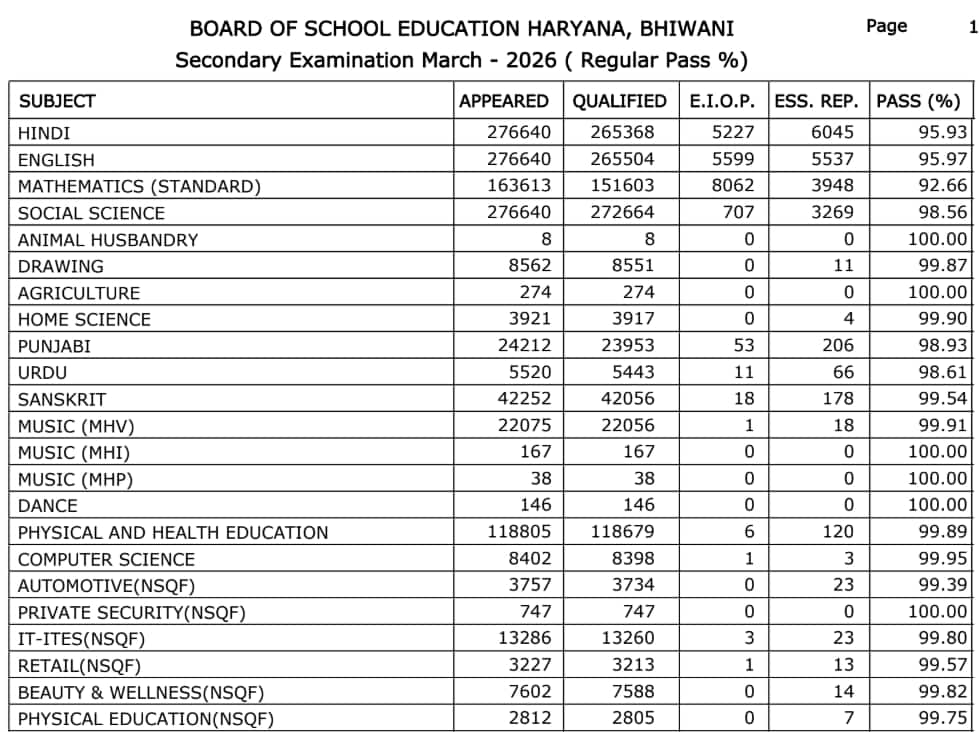 BOARD OF SCHOOL EDUCATION HARYANA, BHIWANI
Page 1

Secondary Examination March - 2026 ( Regular Pass %)

| SUBJECT | APPEARED | QUALIFIED | E.I.O.P. | ESS. REP. | PASS (%) |
|---|---|---|---|---|---|
| HINDI | 276640 | 265368 | 5227 | 6045 | 95.93 |
| ENGLISH | 276640 | 265504 | 5599 | 5537 | 95.97 |
| MATHEMATICS (STANDARD) | 163613 | 151603 | 8062 | 3948 | 92.66 |
| SOCIAL SCIENCE | 276640 | 272664 | 707 | 3269 | 98.56 |
| ANIMAL HUSBANDRY | 8 | 8 | 0 | 0 | 100.00 |
| DRAWING | 8562 | 8551 | 0 | 11 | 99.87 |
| AGRICULTURE | 274 | 274 | 0 | 0 | 100.00 |
| HOME SCIENCE | 3921 | 3917 | 0 | 4 | 99.90 |
| PUNJABI | 24212 | 23953 | 53 | 206 | 98.93 |
| URDU | 5520 | 5443 | 11 | 66 | 98.61 |
| SANSKRIT | 42252 | 42056 | 18 | 178 | 99.54 |
| MUSIC (MHV) | 22075 | 22056 | 1 | 18 | 99.91 |
| MUSIC (MHI) | 167 | 167 | 0 | 0 | 100.00 |
| MUSIC (MHP) | 38 | 38 | 0 | 0 | 100.00 |
| DANCE | 146 | 146 | 0 | 0 | 100.00 |
| PHYSICAL AND HEALTH EDUCATION | 118805 | 118679 | 6 | 120 | 99.89 |
| COMPUTER SCIENCE | 8402 | 8398 | 1 | 3 | 99.95 |
| AUTOMOTIVE(NSQF) | 3757 | 3734 | 0 | 23 | 99.39 |
| PRIVATE SECURITY(NSQF) | 747 | 747 | 0 | 0 | 100.00 |
| IT-ITES(NSQF) | 13286 | 13260 | 3 | 23 | 99.80 |
| RETAIL(NSQF) | 3227 | 3213 | 1 | 13 | 99.57 |
| BEAUTY & WELLNESS(NSQF) | 7602 | 7588 | 0 | 14 | 99.82 |
| PHYSICAL EDUCATION(NSQF) | 2812 | 2805 | 0 | 7 | 99.75 |